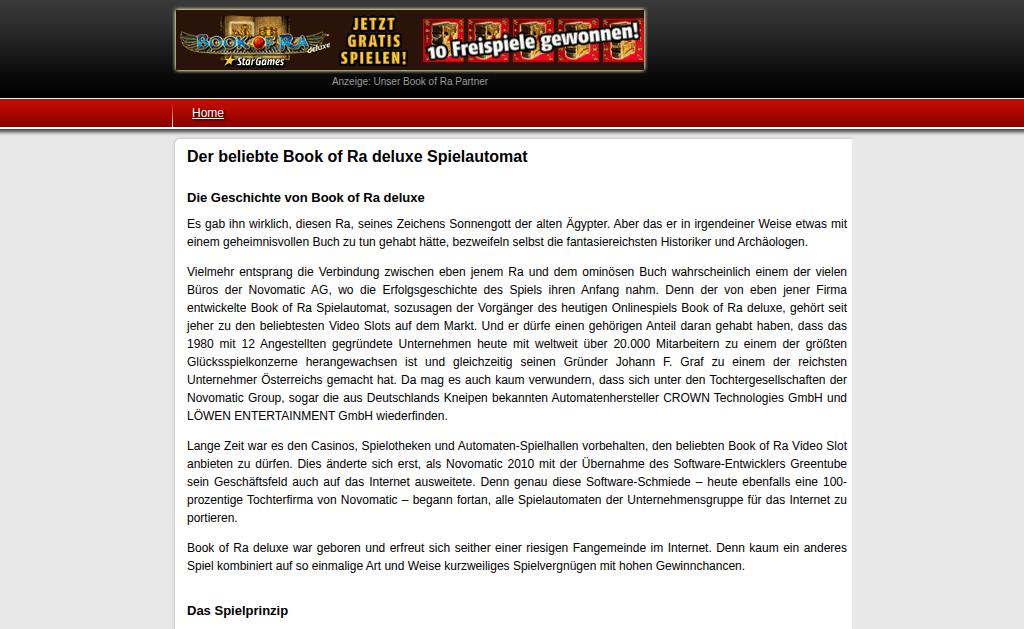 BOOK OF RA deluxe
StarGames
JETZT GRATIS SPIELEN!
10 Freispiele gewonnen!

Anzeige: Unser Book of Ra Partner

Home

Der beliebte Book of Ra deluxe Spielautomat

Die Geschichte von Book of Ra deluxe

Es gab ihn wirklich, diesen Ra, seines Zeichens Sonnengott der alten Ägypter. Aber das er in irgendeiner Weise etwas mit einem geheimnisvollen Buch zu tun gehabt hätte, bezweifeln selbst die fantasiereichsten Historiker und Archäologen.

Vielmehr entsprang die Verbindung zwischen eben jenem Ra und dem ominösen Buch wahrscheinlich einem der vielen Büros der Novomatic AG, wo die Erfolgsgeschichte des Spiels ihren Anfang nahm. Denn der von eben jener Firma entwickelte Book of Ra Spielautomat, sozusagen der Vorgänger des heutigen Onlinespiels Book of Ra deluxe, gehört seit jeher zu den beliebtesten Video Slots auf dem Markt. Und er dürfe einen gehörigen Anteil daran gehabt haben, dass das 1980 mit 12 Angestellten gegründete Unternehmen heute mit weltweit über 20.000 Mitarbeitern zu einem der größten Glücksspielkonzerne herangewachsen ist und gleichzeitig seinen Gründer Johann F. Graf zu einem der reichsten Unternehmer Österreichs gemacht hat. Da mag es auch kaum verwundern, dass sich unter den Tochtergesellschaften der Novomatic Group, sogar die aus Deutschlands Kneipen bekannten Automatenhersteller CROWN Technologies GmbH und LÖWEN ENTERTAINMENT GmbH wiederfinden.

Lange Zeit war es den Casinos, Spielotheken und Automaten-Spielhallen vorbehalten, den beliebten Book of Ra Video Slot anbieten zu dürfen. Dies änderte sich erst, als Novomatic 2010 mit der Übernahme des Software-Entwicklers Greentube sein Geschäftsfeld auch auf das Internet ausweitete. Denn genau diese Software-Schmiede – heute ebenfalls eine 100-prozentige Tochterfirma von Novomatic – begann fortan, alle Spielautomaten der Unternehmensgruppe für das Internet zu portieren.

Book of Ra deluxe war geboren und erfreut sich seither einer riesigen Fangemeinde im Internet. Denn kaum ein anderes Spiel kombiniert auf so einmalige Art und Weise kurzweiliges Spielvergnügen mit hohen Gewinnchancen.

Das Spielprinzip